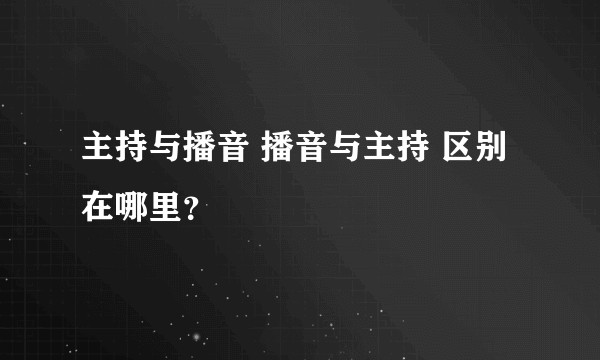 主持与播音 播音与主持 区别在哪里？